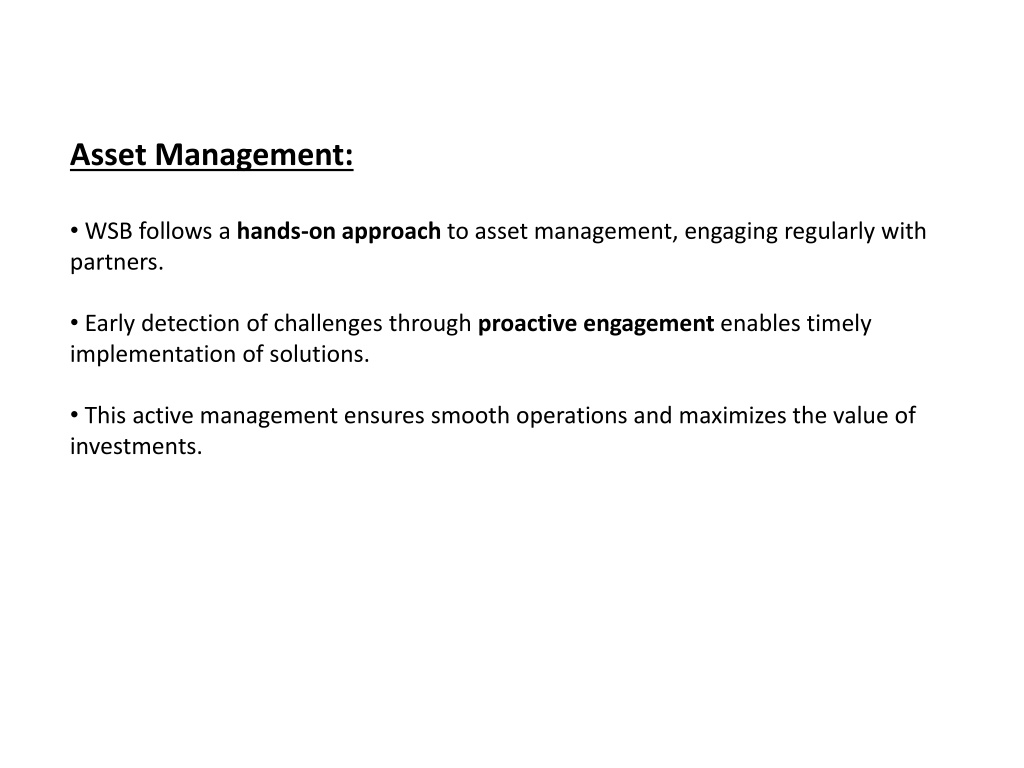 Asset Management:

• WSB follows a hands-on approach to asset management, engaging regularly with partners.

• Early detection of challenges through proactive engagement enables timely implementation of solutions.

• This active management ensures smooth operations and maximizes the value of investments.